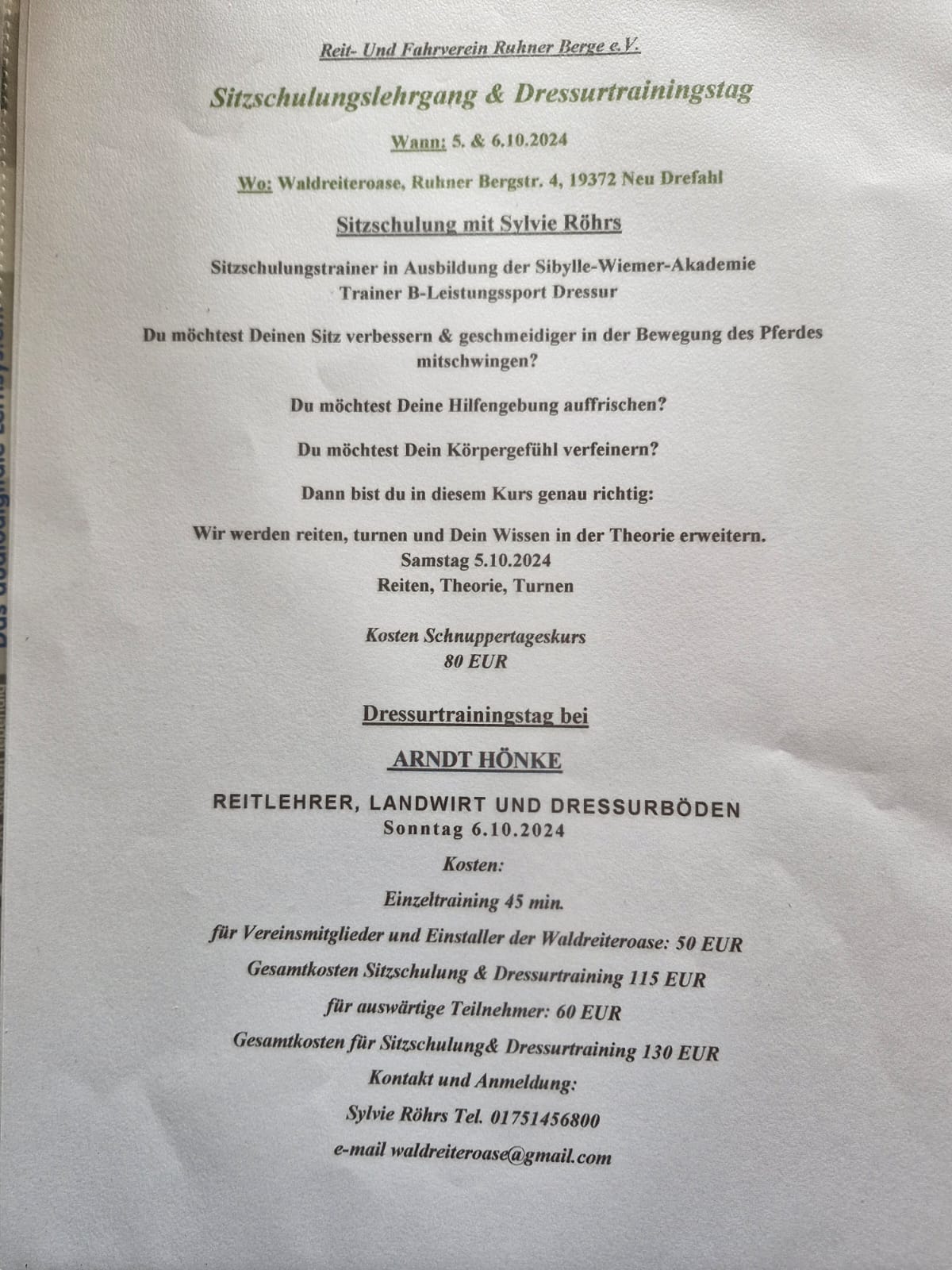 Reit- Und Fahrverein Ruhner Berge e.V.

Sitzschulungslehrgang & Dressurtrainingstag

Wann: 5. & 6.10.2024

Wo: Waldreiteroase, Ruhner Bergstr. 4, 19372 Neu Drefahl

Sitzschulung mit Sylvie Röhrs

Sitzschulungstrainer in Ausbildung der Sibylle-Wiemer-Akademie
Trainer B-Leistungssport Dressur

Du möchtest Deinen Sitz verbessern & geschmeidiger in der Bewegung des Pferdes mitschwingen?

Du möchtest Deine Hilfengebung auffrischen?

Du möchtest Dein Körpergefühl verfeinern?

Dann bist du in diesem Kurs genau richtig:

Wir werden reiten, turnen und Dein Wissen in der Theorie erweitern.
Samstag 5.10.2024
Reiten, Theorie, Turnen

Kosten Schnuppertageskurs
80 EUR

Dressurtrainingstag bei

ARNDT HÖNKE

REITLEHRER, LANDWIRT UND DRESSURBÖDEN
Sonntag 6.10.2024

Kosten:

Einzeltraining 45 min.

für Vereinsmitglieder und Einstaller der Waldreiteroase: 50 EUR

Gesamtkosten Sitzschulung & Dressurtraining 115 EUR

für auswärtige Teilnehmer: 60 EUR

Gesamtkosten für Sitzschulung& Dressurtraining 130 EUR

Kontakt und Anmeldung:

Sylvie Röhrs Tel. 01751456800

e-mail waldreiteroase@gmail.com